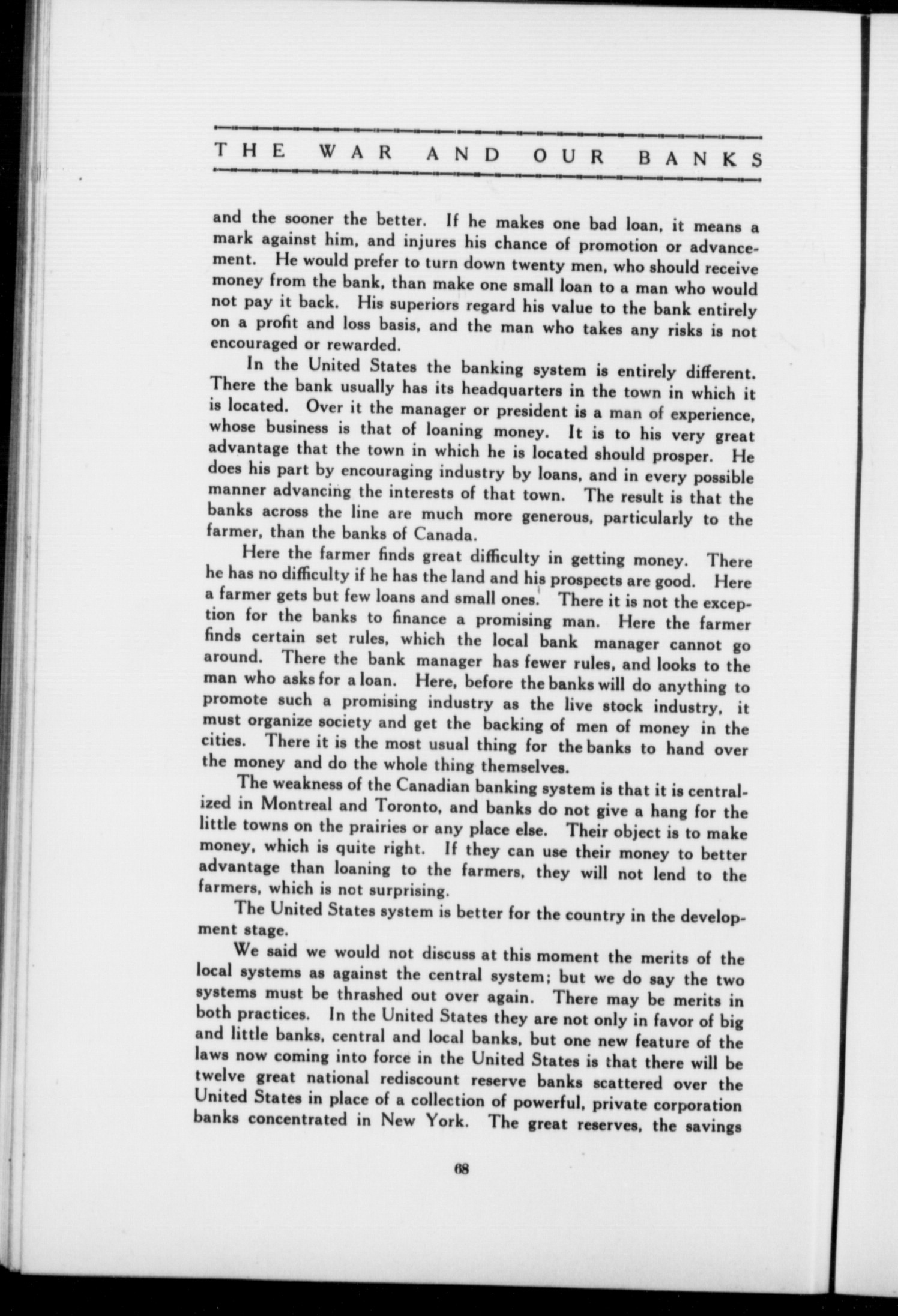 THE WAR AND OUR BANKS

and the sooner the better. If he makes one bad loan, it means a mark against him, and injures his chance of promotion or advancement. He would prefer to turn down twenty men, who should receive money from the bank, than make one small loan to a man who would not pay it back. His superiors regard his value to the bank entirely on a profit and loss basis, and the man who takes any risks is not encouraged or rewarded.

In the United States the banking system is entirely different. There the bank usually has its headquarters in the town in which it is located. Over it the manager or president is a man of experience, whose business is that of loaning money. It is to his very great advantage that the town in which he is located should prosper. He does his part by encouraging industry by loans, and in every possible manner advancing the interests of that town. The result is that the banks across the line are much more generous, particularly to the farmer, than the banks of Canada.

Here the farmer finds great difficulty in getting money. There he has no difficulty if he has the land and his prospects are good. Here a farmer gets but few loans and small ones. There it is not the exception for the banks to finance a promising man. Here the farmer finds certain set rules, which the local bank manager cannot go around. There the bank manager has fewer rules, and looks to the man who asks for a loan. Here, before the banks will do anything to promote such a promising industry as the live stock industry, it must organize society and get the backing of men of money in the cities. There it is the most usual thing for the banks to hand over the money and do the whole thing themselves.

The weakness of the Canadian banking system is that it is centralized in Montreal and Toronto, and banks do not give a hang for the little towns on the prairies or any place else. Their object is to make money, which is quite right. If they can use their money to better advantage than loaning to the farmers, they will not lend to the farmers, which is not surprising.

The United States system is better for the country in the development stage.

We said we would not discuss at this moment the merits of the local systems as against the central system; but we do say the two systems must be thrashed out over again. There may be merits in both practices. In the United States they are not only in favor of big and little banks, central and local banks, but one new feature of the laws now coming into force in the United States is that there will be twelve great national rediscount reserve banks scattered over the United States in place of a collection of powerful, private corporation banks concentrated in New York. The great reserves, the savings

68